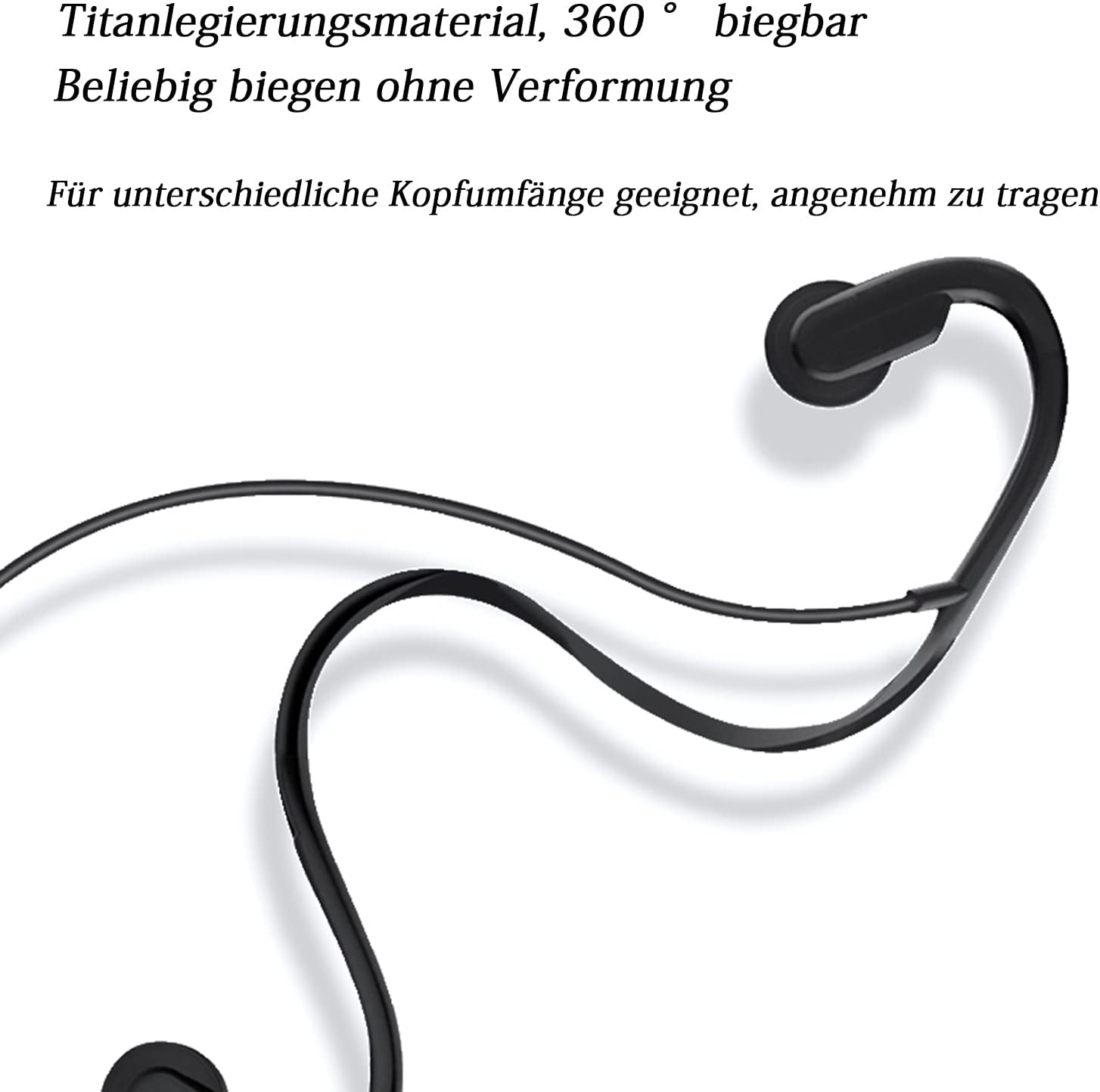 Titanlegierungsmaterial, 360 ° biegbar
Beliebig biegen ohne Verformung

Für unterschiedliche Kopfumfänge geeignet, angenehm zu tragen